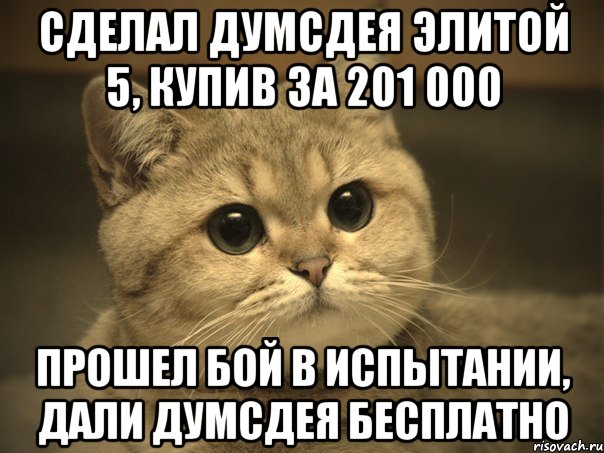 СДЕЛАЛ ДУМСДЕЯ ЭЛИТОЙ 5, КУПИВ ЗА 201 000

ПРОШЕЛ БОЙ В ИСПЫТАНИИ, ДАЛИ ДУМСДЕЯ БЕСПЛАТНО

risovach.ru